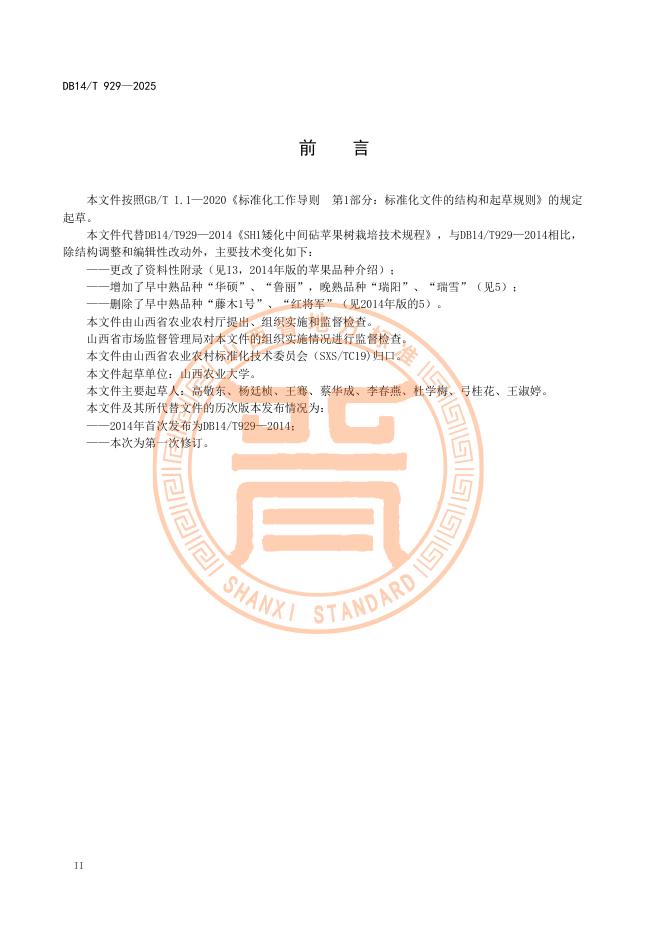 DB14/T 929—2025

前　言

本文件按照GB/T 1.1—2020《标准化工作导则　第1部分：标准化文件的结构和起草规则》的规定起草。

本文件代替DB14/T929—2014《SH1矮化中间砧苹果树栽培技术规程》，与DB14/T929—2014相比，除结构调整和编辑性改动外，主要技术变化如下：

——更改了资料性附录（见13，2014年版的苹果品种介绍）；

——增加了早中熟品种“华硕”、“鲁丽”，晚熟品种“瑞阳”、“瑞雪”（见5）；

——删除了早中熟品种“藤木1号”、“红将军”（见2014年版的5）。

本文件由山西省农业农村厅提出、组织实施和监督检查。

山西省市场监督管理局对本文件的组织实施情况进行监督检查。

本文件由山西省农业农村标准化技术委员会（SXS/TC19）归口。

本文件起草单位：山西农业大学。

本文件主要起草人：高敬东、杨廷桢、王骞、蔡华成、李春燕、杜学梅、弓桂花、王淑婷。

本文件及其所代替文件的历次版本发布情况为：

——2014年首次发布为DB14/T929—2014；

——本次为第一次修订。

SHANXI STANDARD

II